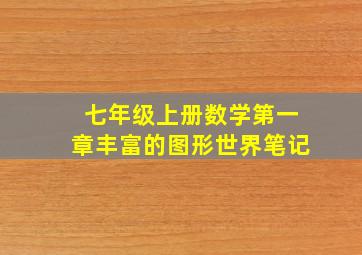 七年级上册数学第一章丰富的图形世界笔记